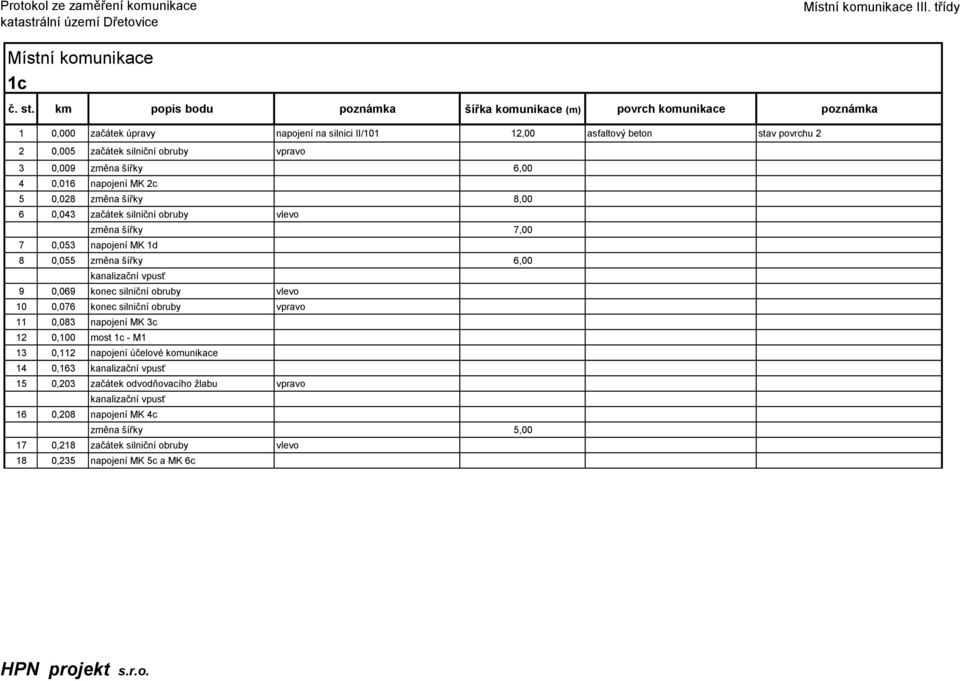 Protokol ze zaměření komunikace
katastrální území Dřetovice

Místní komunikace III. třídy

Místní komunikace
1c

| č. st. | km | popis bodu | poznámka | šířka komunikace (m) | povrch komunikace | poznámka |
|---|---|---|---|---|---|---|
| 1 | 0,000 | začátek úpravy | napojení na silnici II/101 | 12,00 | asfaltový beton | stav povrchu 2 |
| 2 | 0,005 | začátek silniční obruby | vpravo | | | |
| 3 | 0,009 | změna šířky | | 6,00 | | |
| 4 | 0,016 | napojení MK 2c | | | | |
| 5 | 0,028 | změna šířky | | 8,00 | | |
| 6 | 0,043 | začátek silniční obruby | vlevo | | | |
| | | změna šířky | | 7,00 | | |
| 7 | 0,053 | napojení MK 1d | | | | |
| 8 | 0,055 | změna šířky | | 6,00 | | |
| | | kanalizační vpusť | | | | |
| 9 | 0,069 | konec silniční obruby | vlevo | | | |
| 10 | 0,076 | konec silniční obruby | vpravo | | | |
| 11 | 0,083 | napojení MK 3c | | | | |
| 12 | 0,100 | most 1c - M1 | | | | |
| 13 | 0,112 | napojení účelové komunikace | | | | |
| 14 | 0,163 | kanalizační vpusť | | | | |
| 15 | 0,203 | začátek odvodňovacího žlabu | vpravo | | | |
| | | kanalizační vpusť | | | | |
| 16 | 0,208 | napojení MK 4c | | | | |
| | | změna šířky | | 5,00 | | |
| 17 | 0,218 | začátek silniční obruby | vlevo | | | |
| 18 | 0,235 | napojení MK 5c a MK 6c | | | | |

HPN projekt s.r.o.